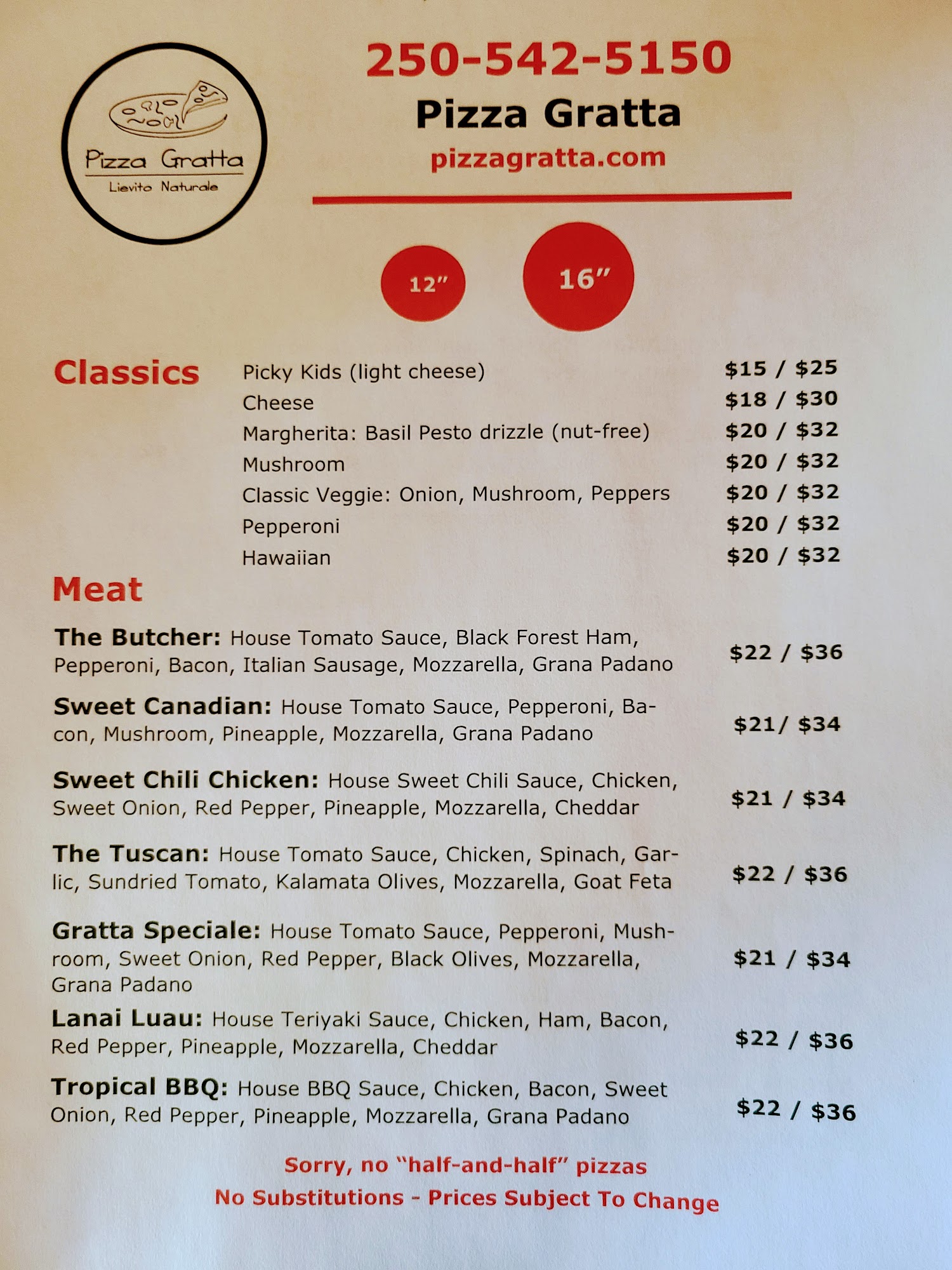 Pizza Gratta
Lievito Naturale

250-542-5150
Pizza Gratta
pizzagratta.com

12"
16"

Classics
Picky Kids (light cheese) $15 / $25
Cheese $18 / $30
Margherita: Basil Pesto drizzle (nut-free) $20 / $32
Mushroom $20 / $32
Classic Veggie: Onion, Mushroom, Peppers $20 / $32
Pepperoni $20 / $32
Hawaiian $20 / $32

Meat

The Butcher: House Tomato Sauce, Black Forest Ham, Pepperoni, Bacon, Italian Sausage, Mozzarella, Grana Padano $22 / $36

Sweet Canadian: House Tomato Sauce, Pepperoni, Bacon, Mushroom, Pineapple, Mozzarella, Grana Padano $21/ $34

Sweet Chili Chicken: House Sweet Chili Sauce, Chicken, Sweet Onion, Red Pepper, Pineapple, Mozzarella, Cheddar $21 / $34

The Tuscan: House Tomato Sauce, Chicken, Spinach, Garlic, Sundried Tomato, Kalamata Olives, Mozzarella, Goat Feta $22 / $36

Gratta Speciale: House Tomato Sauce, Pepperoni, Mushroom, Sweet Onion, Red Pepper, Black Olives, Mozzarella, Grana Padano $21 / $34

Lanai Luau: House Teriyaki Sauce, Chicken, Ham, Bacon, Red Pepper, Pineapple, Mozzarella, Cheddar $22 / $36

Tropical BBQ: House BBQ Sauce, Chicken, Bacon, Sweet Onion, Red Pepper, Pineapple, Mozzarella, Grana Padano $22 / $36

Sorry, no "half-and-half" pizzas
No Substitutions - Prices Subject To Change